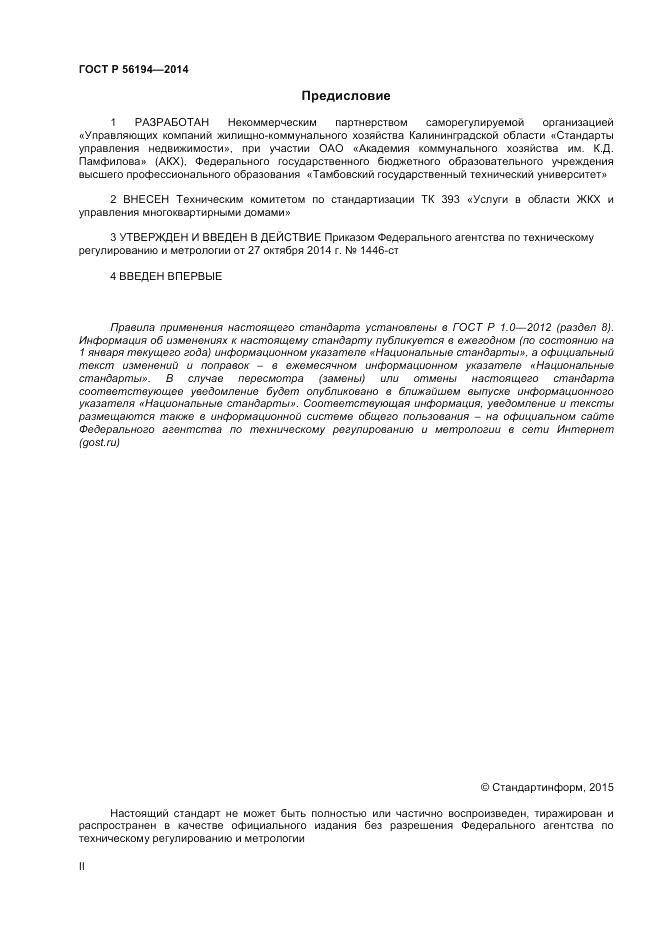 ГОСТ Р 56194—2014

Предисловие

1 РАЗРАБОТАН Некоммерческим партнерством саморегулируемой организацией «Управляющих компаний жилищно-коммунального хозяйства Калининградской области «Стандарты управления недвижимости», при участии ОАО «Академия коммунального хозяйства им. К.Д. Памфилова» (АКХ), Федерального государственного бюджетного образовательного учреждения высшего профессионального образования «Тамбовский государственный технический университет»

2 ВНЕСЕН Техническим комитетом по стандартизации ТК 393 «Услуги в области ЖКХ и управления многоквартирными домами»

3 УТВЕРЖДЕН И ВВЕДЕН В ДЕЙСТВИЕ Приказом Федерального агентства по техническому регулированию и метрологии от 27 октября 2014 г. № 1446-ст

4 ВВЕДЕН ВПЕРВЫЕ

Правила применения настоящего стандарта установлены в ГОСТ Р 1.0—2012 (раздел 8). Информация об изменениях к настоящему стандарту публикуется в ежегодном (по состоянию на 1 января текущего года) информационном указателе «Национальные стандарты», а официальный текст изменений и поправок – в ежемесячном информационном указателе «Национальные стандарты». В случае пересмотра (замены) или отмены настоящего стандарта соответствующее уведомление будет опубликовано в ближайшем выпуске информационного указателя «Национальные стандарты». Соответствующая информация, уведомление и тексты размещаются также в информационной системе общего пользования – на официальном сайте Федерального агентства по техническому регулированию и метрологии в сети Интернет (gost.ru)

© Стандартинформ, 2015

Настоящий стандарт не может быть полностью или частично воспроизведен, тиражирован и распространен в качестве официального издания без разрешения Федерального агентства по техническому регулированию и метрологии

II